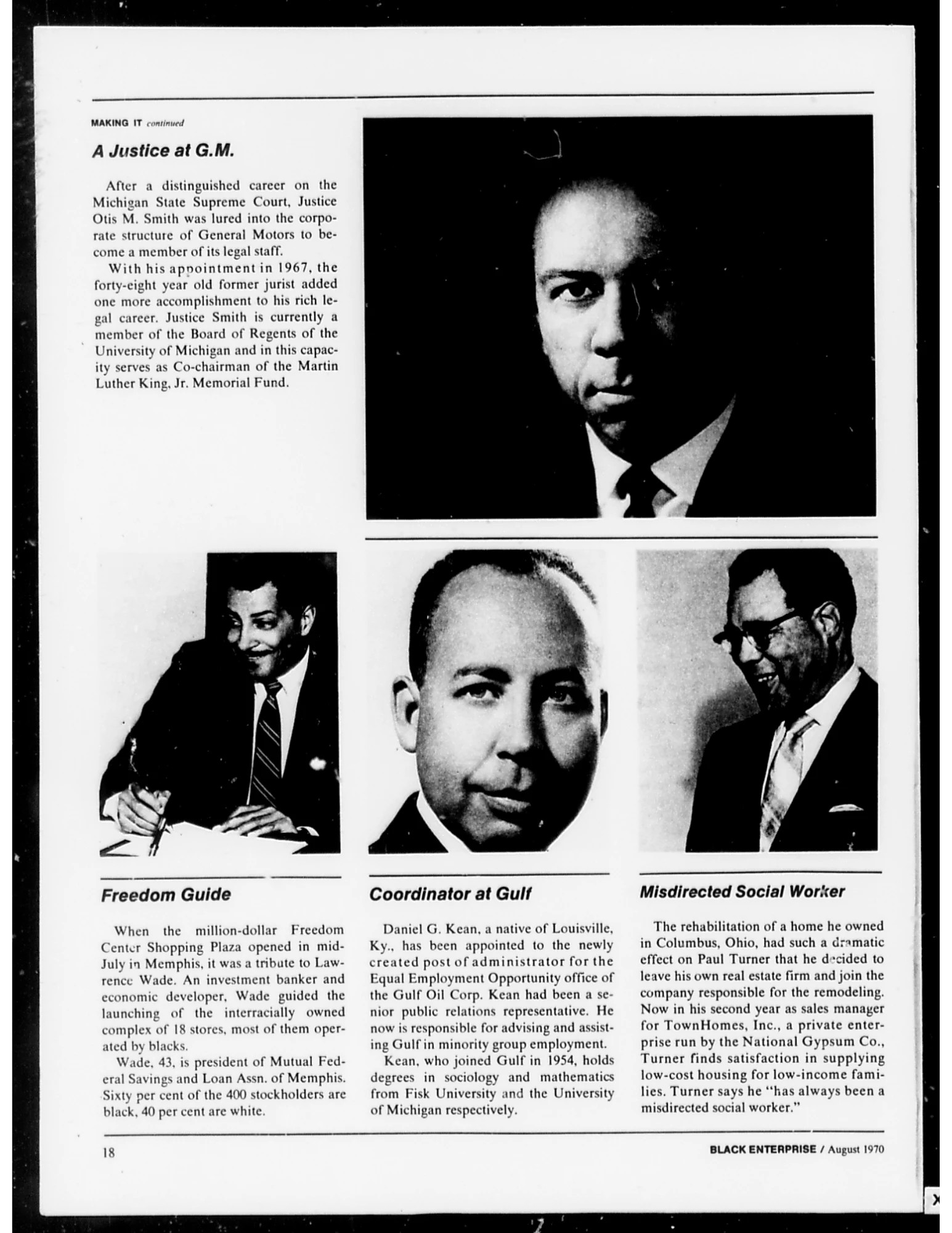 MAKING IT continued

A Justice at G.M.

After a distinguished career on the Michigan State Supreme Court, Justice Otis M. Smith was lured into the corporate structure of General Motors to become a member of its legal staff.

With his appointment in 1967, the forty-eight year old former jurist added one more accomplishment to his rich legal career. Justice Smith is currently a member of the Board of Regents of the University of Michigan and in this capacity serves as Co-chairman of the Martin Luther King, Jr. Memorial Fund.

Freedom Guide

When the million-dollar Freedom Center Shopping Plaza opened in mid-July in Memphis, it was a tribute to Lawrence Wade. An investment banker and economic developer, Wade guided the launching of the interracially owned complex of 18 stores, most of them operated by blacks.

Wade, 43, is president of Mutual Federal Savings and Loan Assn. of Memphis. Sixty per cent of the 400 stockholders are black, 40 per cent are white.

Coordinator at Gulf

Daniel G. Kean, a native of Louisville, Ky., has been appointed to the newly created post of administrator for the Equal Employment Opportunity office of the Gulf Oil Corp. Kean had been a senior public relations representative. He now is responsible for advising and assisting Gulf in minority group employment.

Kean, who joined Gulf in 1954, holds degrees in sociology and mathematics from Fisk University and the University of Michigan respectively.

Misdirected Social Worker

The rehabilitation of a home he owned in Columbus, Ohio, had such a dramatic effect on Paul Turner that he decided to leave his own real estate firm and join the company responsible for the remodeling. Now in his second year as sales manager for TownHomes, Inc., a private enterprise run by the National Gypsum Co., Turner finds satisfaction in supplying low-cost housing for low-income families. Turner says he "has always been a misdirected social worker."

18

BLACK ENTERPRISE / August 1970